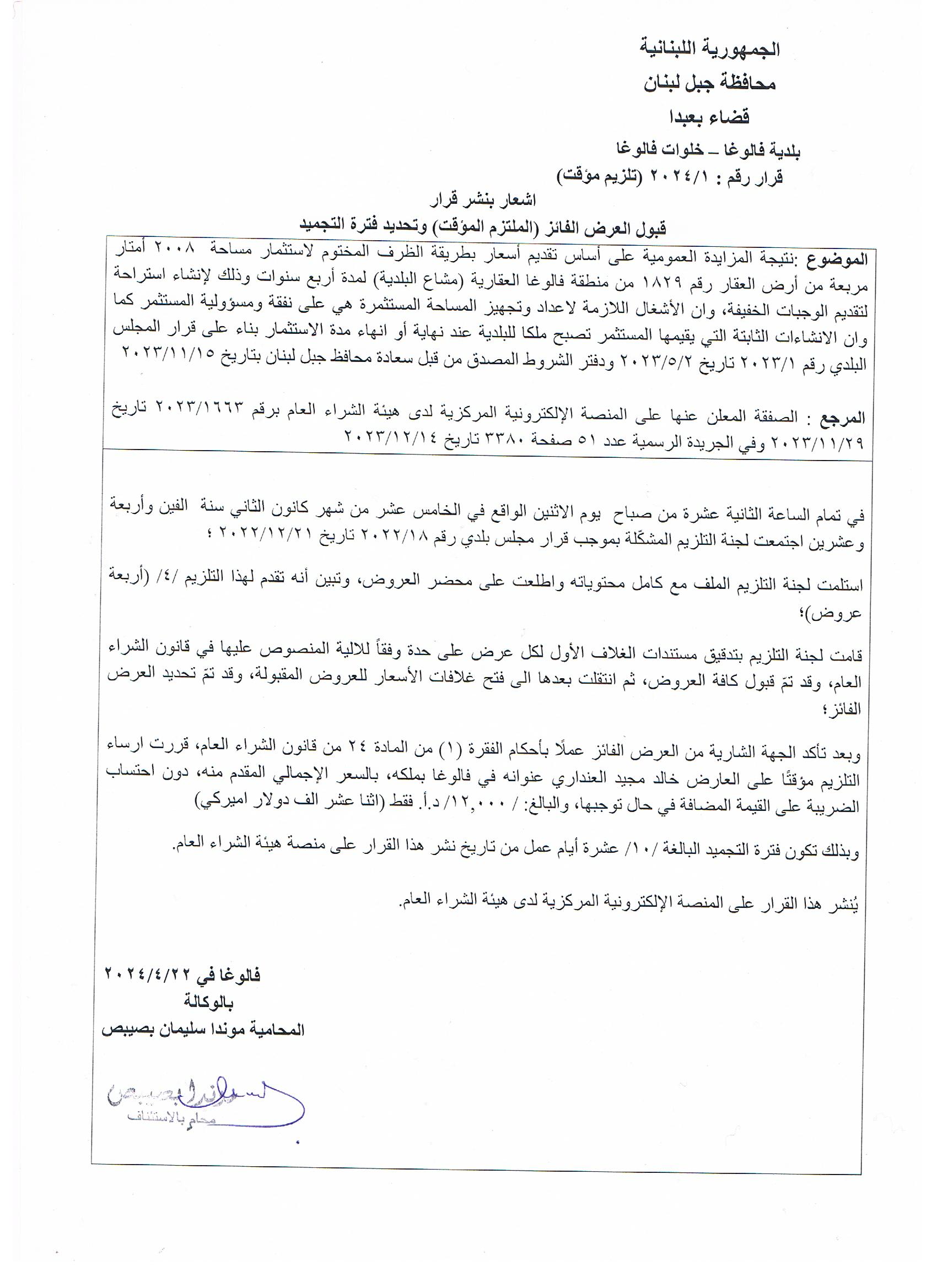 الجمهورية اللبنانية
محافظة جبل لبنان
قضاء بعبدا
بلدية فالوغا – خلوات فالوغا
قرار رقم : ٢٠٢٤/١ (تلزيم مؤقت)

اشعار بنشر قرار
قبول العرض الفائز (الملتزم المؤقت) وتحديد فترة التجميد

الموضوع :نتيجة المزايدة العمومية على أساس تقديم أسعار بطريقة الظرف المختوم لاستثمار مساحة ٢٠٠٨ أمتار مربعة من أرض العقار رقم ١٨٢٩ من منطقة فالوغا العقارية (مشاع البلدية) لمدة أربع سنوات وذلك لإنشاء استراحة لتقديم الوجبات الخفيفة، وان الأشغال اللازمة لاعداد وتجهيز المساحة المستثمرة هي على نفقة ومسؤولية المستثمر كما وان الانشاءات الثابتة التي يقيمها المستثمر تصبح ملكا للبلدية عند نهاية أو انهاء مدة الاستثمار بناء على قرار المجلس البلدي رقم ٢٠٢٣/١ تاريخ ٢٠٢٣/٥/٢ ودفتر الشروط المصدق من قبل سعادة محافظ جبل لبنان بتاريخ ٢٠٢٣/١١/١٥

المرجع : الصفقة المعلن عنها على المنصة الإلكترونية المركزية لدى هيئة الشراء العام برقم ٢٠٢٣/١٦٦٣ تاريخ ٢٠٢٣/١١/٢٩ وفي الجريدة الرسمية عدد ٥١ صفحة ٣٣٨٠ تاريخ ٢٠٢٣/١٢/١٤

في تمام الساعة الثانية عشرة من صباح يوم الاثنين الواقع في الخامس عشر من شهر كانون الثاني سنة الفين وأربعة وعشرين اجتمعت لجنة التلزيم المشكّلة بموجب قرار مجلس بلدي رقم ٢٠٢٢/١٨ تاريخ ٢٠٢٢/١٢/٢١ ؛

استلمت لجنة التلزيم الملف مع كامل محتوياته واطلعت على محضر العروض، وتبين أنه تقدم لهذا التلزيم /٤/ (أربعة عروض)؛

قامت لجنة التلزيم بتدقيق مستندات الغلاف الأول لكل عرض على حدة وفقاً للالية المنصوص عليها في قانون الشراء العام، وقد تمّ قبول كافة العروض، ثم انتقلت بعدها الى فتح غلافات الأسعار للعروض المقبولة، وقد تمّ تحديد العرض الفائز؛

وبعد تأكد الجهة الشارية من العرض الفائز عملًا بأحكام الفقرة (١) من المادة ٢٤ من قانون الشراء العام، قررت ارساء التلزيم مؤقتًا على العارض خالد مجيد العنداري عنوانه في فالوغا بملكه، بالسعر الإجمالي المقدم منه، دون احتساب الضريبة على القيمة المضافة في حال توجبها، والبالغ: / ١٢,٠٠٠/ د.أ. فقط (اثنا عشر الف دولار اميركي)

وبذلك تكون فترة التجميد البالغة /١٠/ عشرة أيام عمل من تاريخ نشر هذا القرار على منصة هيئة الشراء العام.

يُنشر هذا القرار على المنصة الإلكترونية المركزية لدى هيئة الشراء العام.

فالوغا في ٢٠٢٤/٤/٢٢
بالوكالة
المحامية موندا سليمان بصيبص

موندا بصيبص
محام بالاستئناف